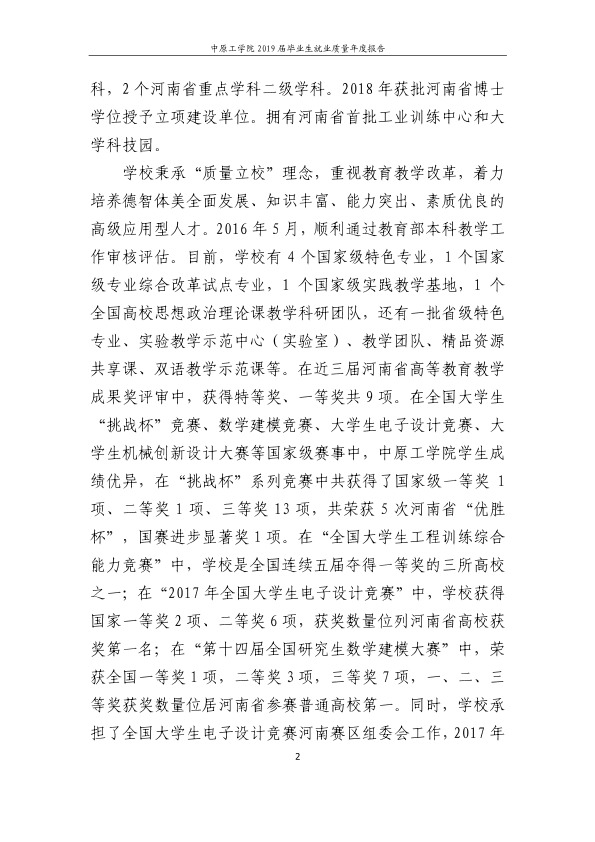 中原工学院2019届毕业生就业质量年度报告

科，2个河南省重点学科二级学科。2018年获批河南省博士学位授予立项建设单位。拥有河南省首批工业训练中心和大学科技园。

学校秉承“质量立校”理念，重视教育教学改革，着力培养德智体美全面发展、知识丰富、能力突出、素质优良的高级应用型人才。2016年5月，顺利通过教育部本科教学工作审核评估。目前，学校有4个国家级特色专业，1个国家级专业综合改革试点专业，1个国家级实践教学基地，1个全国高校思想政治理论课教学科研团队，还有一批省级特色专业、实验教学示范中心（实验室）、教学团队、精品资源共享课、双语教学示范课等。在近三届河南省高等教育教学成果奖评审中，获得特等奖、一等奖共9项。在全国大学生“挑战杯”竞赛、数学建模竞赛、大学生电子设计竞赛、大学生机械创新设计大赛等国家级赛事中，中原工学院学生成绩优异，在“挑战杯”系列竞赛中共获得了国家级一等奖1项、二等奖1项、三等奖13项，共荣获5次河南省“优胜杯”，国赛进步显著奖1项。在“全国大学生工程训练综合能力竞赛”中，学校是全国连续五届夺得一等奖的三所高校之一；在“2017年全国大学生电子设计竞赛”中，学校获得国家一等奖2项、二等奖6项，获奖数量位列河南省高校获奖第一名；在“第十四届全国研究生数学建模大赛”中，荣获全国一等奖1项，二等奖3项，三等奖7项，一、二、三等奖获奖数量位居河南省参赛普通高校第一。同时，学校承担了全国大学生电子设计竞赛河南赛区组委会工作，2017年

2